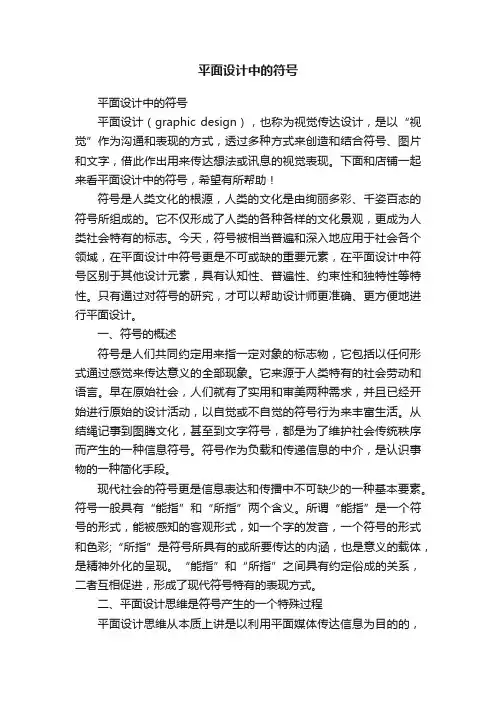 平面设计中的符号

平面设计中的符号

平面设计（graphic design），也称为视觉传达设计，是以“视觉”作为沟通和表现的方式，透过多种方式来创造和结合符号、图片和文字，借此作出用来传达想法或讯息的视觉表现。下面和店铺一起来看平面设计中的符号，希望有所帮助！

符号是人类文化的根源，人类的文化是由绚丽多彩、千姿百态的符号所组成的。它不仅形成了人类的各种各样的文化景观，更成为人类社会特有的标志。今天，符号被相当普遍和深入地应用于社会各个领域，在平面设计中符号更是不可或缺的重要元素，在平面设计中符号区别于其他设计元素，具有认知性、普遍性、约束性和独特性等特性。只有通过对符号的研究，才可以帮助设计师更准确、更方便地进行平面设计。

一、符号的概述

符号是人们共同约定用来指一定对象的标志物，它包括以任何形式通过感觉来传达意义的全部现象。它来源于人类特有的社会劳动和语言。早在原始社会，人们就有了实用和审美两种需求，并且已经开始进行原始的设计活动，以自觉或不自觉的符号行为来丰富生活。从结绳记事到图腾文化，甚至到文字符号，都是为了维护社会传统秩序而产生的一种信息符号。符号作为负载和传递信息的中介，是认识事物的一种简化手段。

现代社会的符号更是信息表达和传播中不可缺少的一种基本要素。符号一般具有“能指”和“所指”两个含义。所谓“能指”是一个符号的形式，能被感知的客观形式，如一个字的发音，一个符号的形式和色彩;“所指”是符号所具有的或所要传达的内涵，也是意义的载体，是精神外化的呈现。“能指”和“所指”之间具有约定俗成的关系，二者互相促进，形成了现代符号特有的表现方式。

二、平面设计思维是符号产生的一个特殊过程

平面设计思维从本质上讲是以利用平面媒体传达信息为目的的，